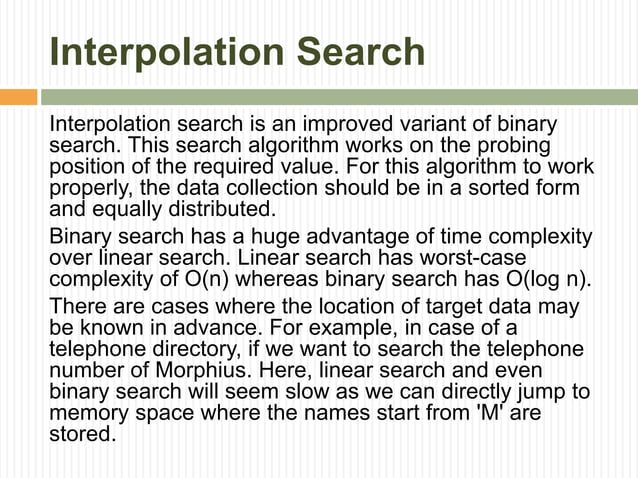 Interpolation Search

Interpolation search is an improved variant of binary search. This search algorithm works on the probing position of the required value. For this algorithm to work properly, the data collection should be in a sorted form and equally distributed.

Binary search has a huge advantage of time complexity over linear search. Linear search has worst-case complexity of O(n) whereas binary search has O(log n).

There are cases where the location of target data may be known in advance. For example, in case of a telephone directory, if we want to search the telephone number of Morphius. Here, linear search and even binary search will seem slow as we can directly jump to memory space where the names start from 'M' are stored.